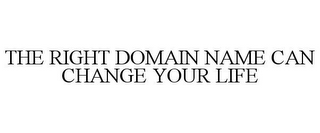 THE RIGHT DOMAIN NAME CAN CHANGE YOUR LIFE